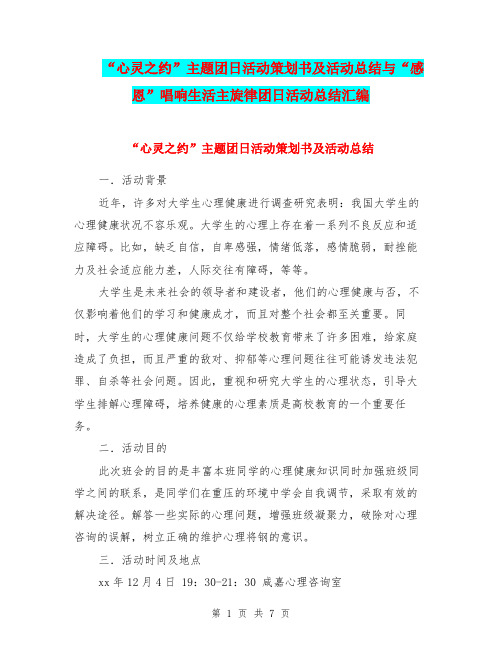 “心灵之约”主题团日活动策划书及活动总结与“感恩”唱响生活主旋律团日活动总结汇编

“心灵之约”主题团日活动策划书及活动总结

一．活动背景

近年，许多对大学生心理健康进行调查研究表明：我国大学生的心理健康状况不容乐观。大学生的心理上存在着一系列不良反应和适应障碍。比如，缺乏自信，自卑感强，情绪低落，感情脆弱，耐挫能力及社会适应能力差，人际交往有障碍，等等。

大学生是未来社会的领导者和建设者，他们的心理健康与否，不仅影响着他们的学习和健康成才，而且对整个社会都至关重要。同时，大学生的心理健康问题不仅给学校教育带来了许多困难，给家庭造成了负担，而且严重的敌对、抑郁等心理问题往往可能诱发违法犯罪、自杀等社会问题。因此，重视和研究大学生的心理状态，引导大学生排解心理障碍，培养健康的心理素质是高校教育的一个重要任务。

二．活动目的

此次班会的目的是丰富本班同学的心理健康知识同时加强班级同学之间的联系，是同学们在重压的环境中学会自我调节，采取有效的解决途径。解答一些实际的心理问题，增强班级凝聚力，破除对心理咨询的误解，树立正确的维护心理将钢的意识。

三．活动时间及地点

xx 年 12 月 4 日 19：30-21：30 咸嘉心理咨询室

第 1 页 共 7 页